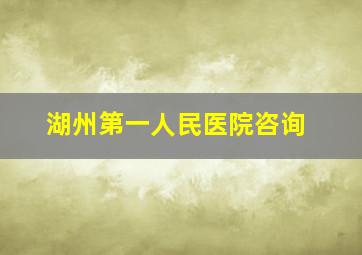 湖州第一人民医院咨询